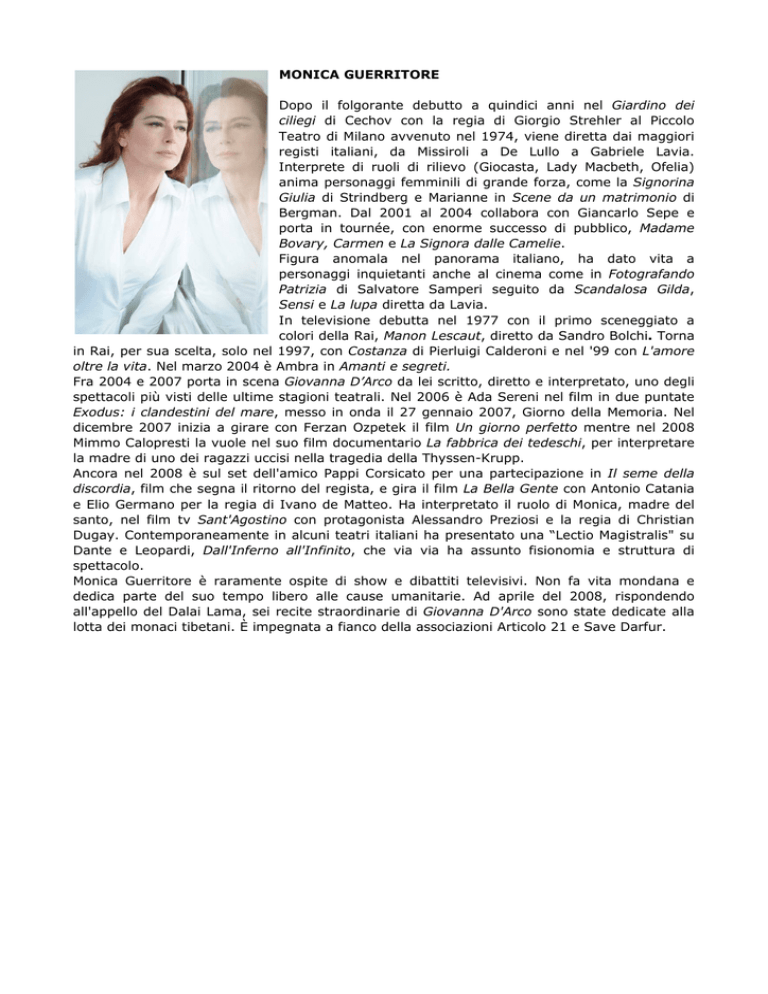 MONICA GUERRITORE

Dopo il folgorante debutto a quindici anni nel Giardino dei ciliegi di Cechov con la regia di Giorgio Strehler al Piccolo Teatro di Milano avvenuto nel 1974, viene diretta dai maggiori registi italiani, da Missiroli a De Lullo a Gabriele Lavia. Interprete di ruoli di rilievo (Giocasta, Lady Macbeth, Ofelia) anima personaggi femminili di grande forza, come la Signorina Giulia di Strindberg e Marianne in Scene da un matrimonio di Bergman. Dal 2001 al 2004 collabora con Giancarlo Sepe e porta in tournée, con enorme successo di pubblico, Madame Bovary, Carmen e La Signora dalle Camelie.
Figura anomala nel panorama italiano, ha dato vita a personaggi inquietanti anche al cinema come in Fotografando Patrizia di Salvatore Samperi seguito da Scandalosa Gilda, Sensi e La lupa diretta da Lavia.
In televisione debutta nel 1977 con il primo sceneggiato a colori della Rai, Manon Lescaut, diretto da Sandro Bolchi. Torna in Rai, per sua scelta, solo nel 1997, con Costanza di Pierluigi Calderoni e nel '99 con L'amore oltre la vita. Nel marzo 2004 è Ambra in Amanti e segreti.
Fra 2004 e 2007 porta in scena Giovanna D'Arco da lei scritto, diretto e interpretato, uno degli spettacoli più visti delle ultime stagioni teatrali. Nel 2006 è Ada Sereni nel film in due puntate Exodus: i clandestini del mare, messo in onda il 27 gennaio 2007, Giorno della Memoria. Nel dicembre 2007 inizia a girare con Ferzan Ozpetek il film Un giorno perfetto mentre nel 2008 Mimmo Calopresti la vuole nel suo film documentario La fabbrica dei tedeschi, per interpretare la madre di uno dei ragazzi uccisi nella tragedia della Thyssen-Krupp.
Ancora nel 2008 è sul set dell'amico Pappi Corsicato per una partecipazione in Il seme della discordia, film che segna il ritorno del regista, e gira il film La Bella Gente con Antonio Catania e Elio Germano per la regia di Ivano de Matteo. Ha interpretato il ruolo di Monica, madre del santo, nel film tv Sant'Agostino con protagonista Alessandro Preziosi e la regia di Christian Dugay. Contemporaneamente in alcuni teatri italiani ha presentato una "Lectio Magistralis" su Dante e Leopardi, Dall'Inferno all'Infinito, che via via ha assunto fisionomia e struttura di spettacolo.
Monica Guerritore è raramente ospite di show e dibattiti televisivi. Non fa vita mondana e dedica parte del suo tempo libero alle cause umanitarie. Ad aprile del 2008, rispondendo all'appello del Dalai Lama, sei recite straordinarie di Giovanna D'Arco sono state dedicate alla lotta dei monaci tibetani. È impegnata a fianco della associazioni Articolo 21 e Save Darfur.